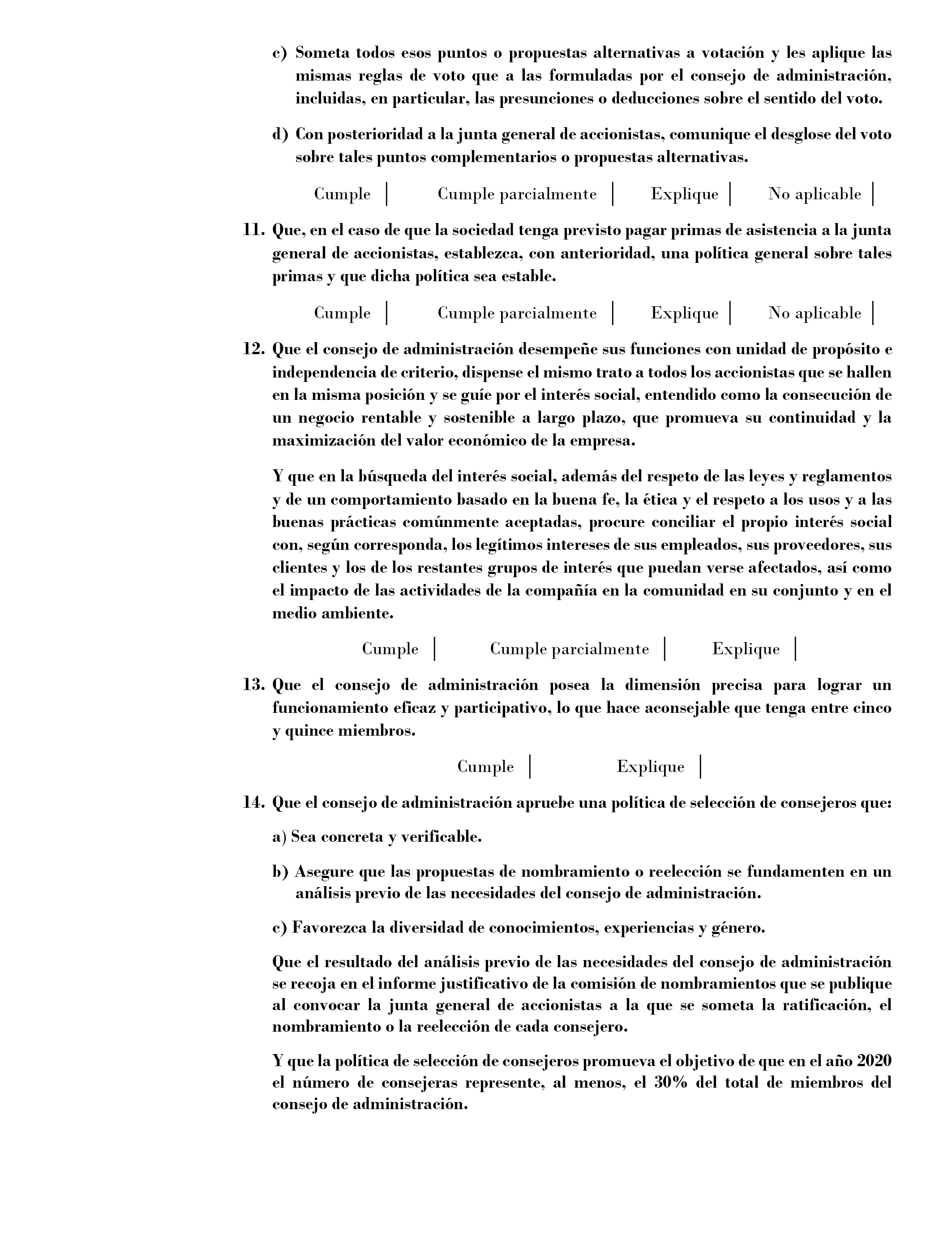 c) Someta todos esos puntos o propuestas alternativas a votación y les aplique las mismas reglas de voto que a las formuladas por el consejo de administración, incluidas, en particular, las presunciones o deducciones sobre el sentido del voto.

d) Con posterioridad a la junta general de accionistas, comunique el desglose del voto sobre tales puntos complementarios o propuestas alternativas.

Cumple | Cumple parcialmente | Explique | No aplicable |

11. Que, en el caso de que la sociedad tenga previsto pagar primas de asistencia a la junta general de accionistas, establezca, con anterioridad, una política general sobre tales primas y que dicha política sea estable.

Cumple | Cumple parcialmente | Explique | No aplicable |

12. Que el consejo de administración desempeñe sus funciones con unidad de propósito e independencia de criterio, dispense el mismo trato a todos los accionistas que se hallen en la misma posición y se guíe por el interés social, entendido como la consecución de un negocio rentable y sostenible a largo plazo, que promueva su continuidad y la maximización del valor económico de la empresa.

Y que en la búsqueda del interés social, además del respeto de las leyes y reglamentos y de un comportamiento basado en la buena fe, la ética y el respeto a los usos y a las buenas prácticas comúnmente aceptadas, procure conciliar el propio interés social con, según corresponda, los legítimos intereses de sus empleados, sus proveedores, sus clientes y los de los restantes grupos de interés que puedan verse afectados, así como el impacto de las actividades de la compañía en la comunidad en su conjunto y en el medio ambiente.

Cumple | Cumple parcialmente | Explique |

13. Que el consejo de administración posea la dimensión precisa para lograr un funcionamiento eficaz y participativo, lo que hace aconsejable que tenga entre cinco y quince miembros.

Cumple | Explique |

14. Que el consejo de administración apruebe una política de selección de consejeros que:

a) Sea concreta y verificable.

b) Asegure que las propuestas de nombramiento o reelección se fundamenten en un análisis previo de las necesidades del consejo de administración.

c) Favorezca la diversidad de conocimientos, experiencias y género.

Que el resultado del análisis previo de las necesidades del consejo de administración se recoja en el informe justificativo de la comisión de nombramientos que se publique al convocar la junta general de accionistas a la que se someta la ratificación, el nombramiento o la reelección de cada consejero.

Y que la política de selección de consejeros promueva el objetivo de que en el año 2020 el número de consejeras represente, al menos, el 30% del total de miembros del consejo de administración.